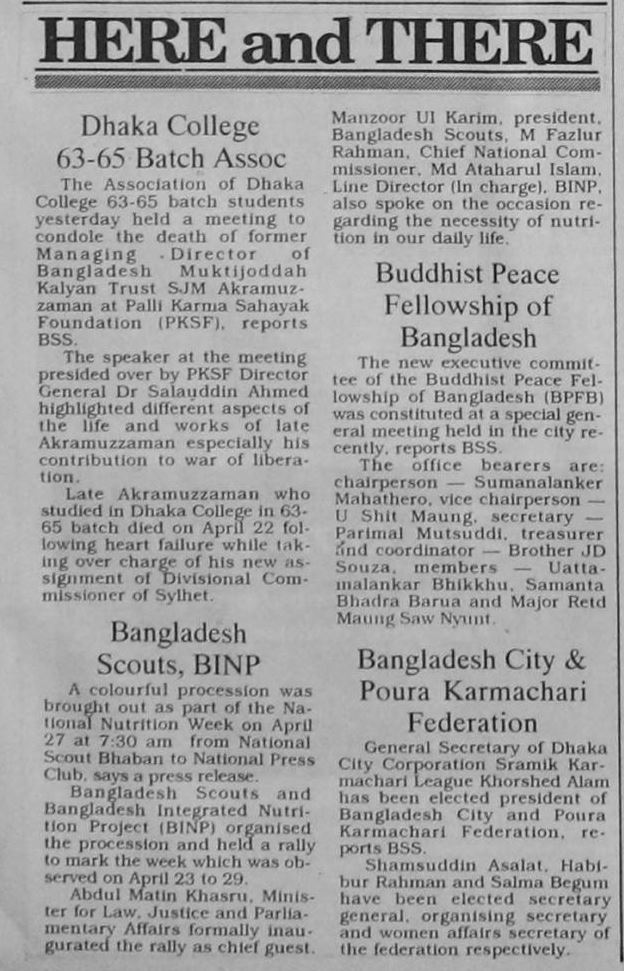 HERE and THERE

Dhaka College 63-65 Batch Assoc

The Association of Dhaka College 63-65 batch students yesterday held a meeting to condole the death of former Managing Director of Bangladesh Muktijoddah Kalyan Trust SJM Akramuzzaman at Palli Karma Sahayak Foundation (PKSF), reports BSS.

The speaker at the meeting presided over by PKSF Director General Dr Salauddin Ahmed highlighted different aspects of the life and works of late Akramuzzaman especially his contribution to war of liberation.

Late Akramuzzaman who studied in Dhaka College in 63-65 batch died on April 22 following heart failure while taking over charge of his new assignment of Divisional Commissioner of Sylhet.

Bangladesh Scouts, BINP

A colourful procession was brought out as part of the National Nutrition Week on April 27 at 7:30 am from National Scout Bhaban to National Press Club, says a press release.

Bangladesh Scouts and Bangladesh Integrated Nutrition Project (BINP) organised the procession and held a rally to mark the week which was observed on April 23 to 29.

Abdul Matin Khasru, Minister for Law, Justice and Parliamentary Affairs formally inaugurated the rally as chief guest. Manzoor Ul Karim, president, Bangladesh Scouts, M Fazlur Rahman, Chief National Commissioner, Md Ataharul Islam, Line Director (In charge), BINP, also spoke on the occasion regarding the necessity of nutrition in our daily life.

Buddhist Peace Fellowship of Bangladesh

The new executive committee of the Buddhist Peace Fellowship of Bangladesh (BPFB) was constituted at a special general meeting held in the city recently, reports BSS.

The office bearers are: chairperson — Sumanalanker Mahathero, vice chairperson — U Shit Maung, secretary — Parimal Mutsuddi, treasurer and coordinator — Brother JD Souza, members — Uattamalankar Bhikkhu, Samanta Bhadra Barua and Major Retd Maung Saw Nyunt.

Bangladesh City & Poura Karmachari Federation

General Secretary of Dhaka City Corporation Sramik Karmachari League Khorshed Alam has been elected president of Bangladesh City and Poura Karmachari Federation, reports BSS.

Shamsuddin Asalat, Habibur Rahman and Salma Begum have been elected secretary general, organising secretary and women affairs secretary of the federation respectively.